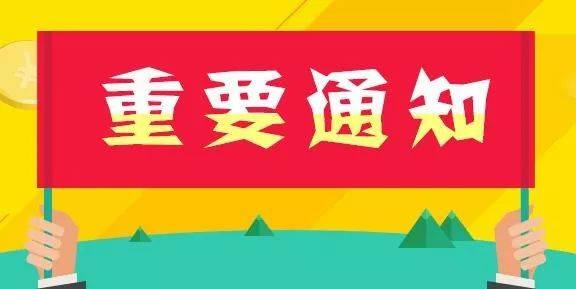 重要通知